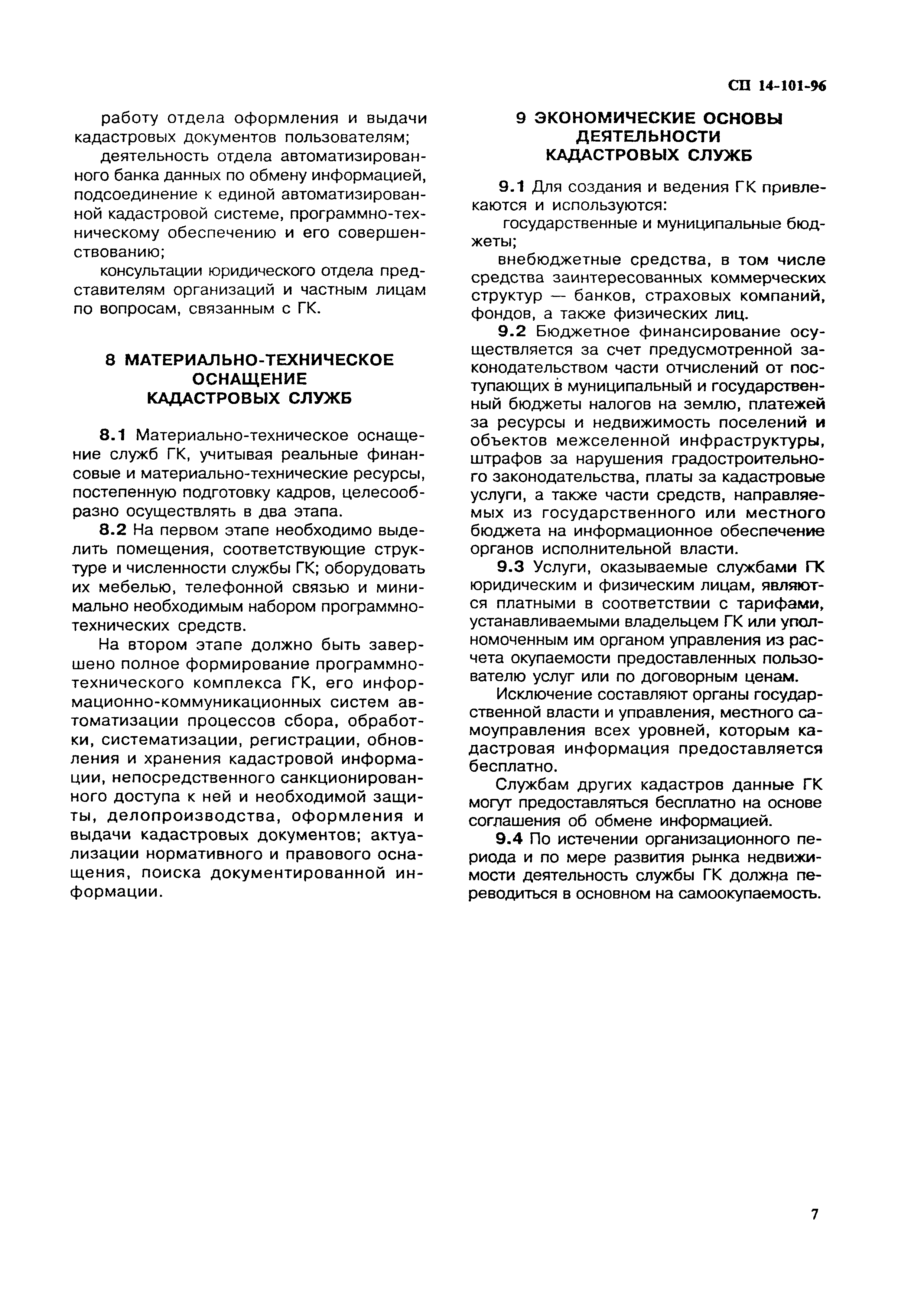 СП 14-101-96

работу отдела оформления и выдачи кадастровых документов пользователям;

деятельность отдела автоматизированного банка данных по обмену информацией, подсоединение к единой автоматизированной кадастровой системе, программно-техническому обеспечению и его совершенствованию;

консультации юридического отдела представителям организаций и частным лицам по вопросам, связанным с ГК.

8 МАТЕРИАЛЬНО-ТЕХНИЧЕСКОЕ ОСНАЩЕНИЕ КАДАСТРОВЫХ СЛУЖБ

8.1 Материально-техническое оснащение служб ГК, учитывая реальные финансовые и материально-технические ресурсы, постепенную подготовку кадров, целесообразно осуществлять в два этапа.

8.2 На первом этапе необходимо выделить помещения, соответствующие структуре и численности службы ГК; оборудовать их мебелью, телефонной связью и минимально необходимым набором программно-технических средств.

На втором этапе должно быть завершено полное формирование программно-технического комплекса ГК, его информационно-коммуникационных систем автоматизации процессов сбора, обработки, систематизации, регистрации, обновления и хранения кадастровой информации, непосредственного санкционированного доступа к ней и необходимой защиты, делопроизводства, оформления и выдачи кадастровых документов; актуализации нормативного и правового оснащения, поиска документированной информации.

9 ЭКОНОМИЧЕСКИЕ ОСНОВЫ ДЕЯТЕЛЬНОСТИ КАДАСТРОВЫХ СЛУЖБ

9.1 Для создания и ведения ГК привлекаются и используются:

государственные и муниципальные бюджеты;

внебюджетные средства, в том числе средства заинтересованных коммерческих структур — банков, страховых компаний, фондов, а также физических лиц.

9.2 Бюджетное финансирование осуществляется за счет предусмотренной законодательством части отчислений от поступающих в муниципальный и государственный бюджеты налогов на землю, платежей за ресурсы и недвижимость поселений и объектов межселенной инфраструктуры, штрафов за нарушения градостроительного законодательства, платы за кадастровые услуги, а также части средств, направляемых из государственного или местного бюджета на информационное обеспечение органов исполнительной власти.

9.3 Услуги, оказываемые службами ГК юридическим и физическим лицам, являются платными в соответствии с тарифами, устанавливаемыми владельцем ГК или уполномоченным им органом управления из расчета окупаемости предоставленных пользователю услуг или по договорным ценам.

Исключение составляют органы государственной власти и управления, местного самоуправления всех уровней, которым кадастровая информация предоставляется бесплатно.

Службам других кадастров данные ГК могут предоставляться бесплатно на основе соглашения об обмене информацией.

9.4 По истечении организационного периода и по мере развития рынка недвижимости деятельность службы ГК должна переводиться в основном на самоокупаемость.

7